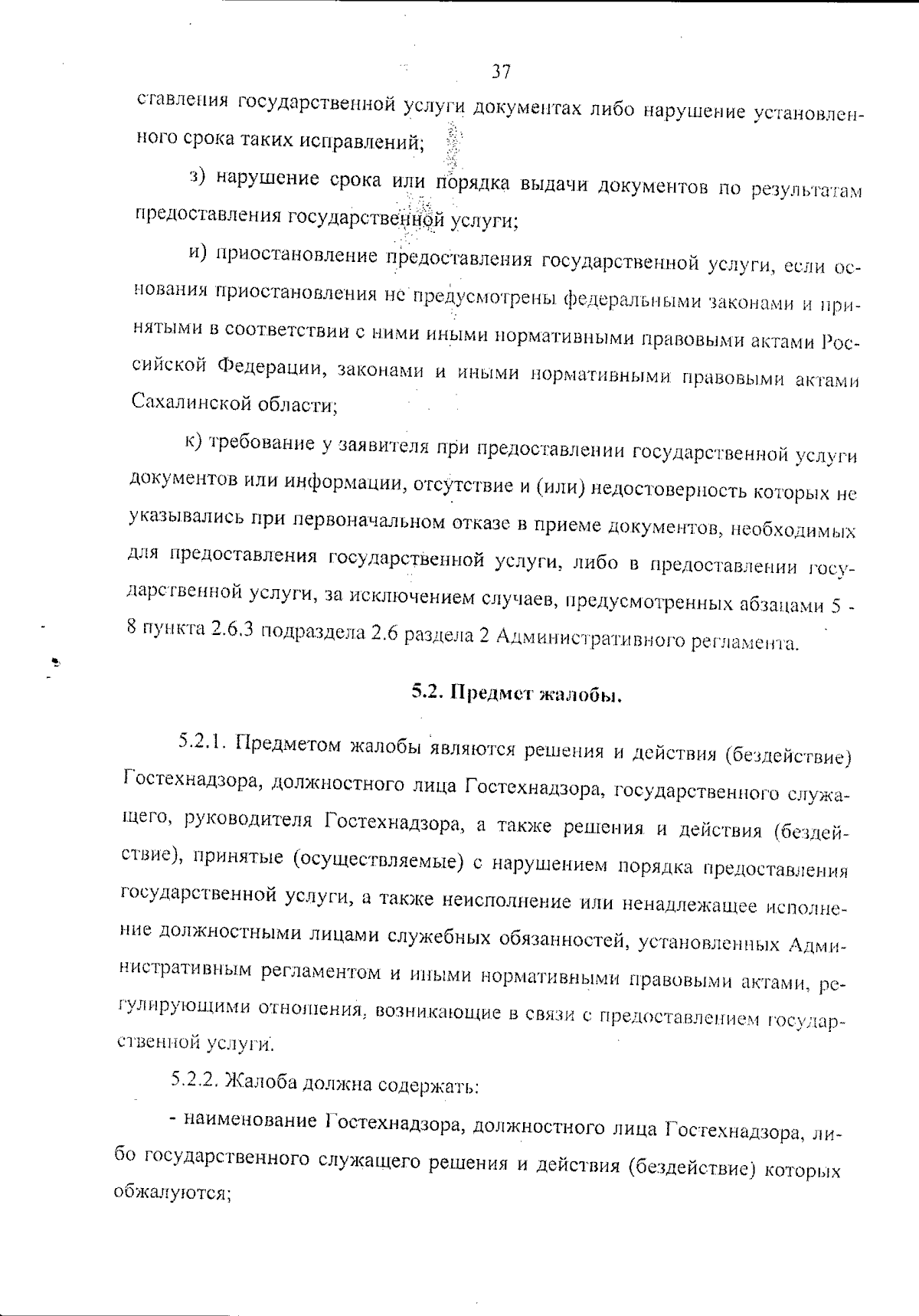 37

ставления государственной услуги документах либо нарушение установленного срока таких исправлений;

з) нарушение срока или порядка выдачи документов по результатам предоставления государственной услуги;

и) приостановление предоставления государственной услуги, если основания приостановления не предусмотрены федеральными законами и принятыми в соответствии с ними иными нормативными правовыми актами Российской Федерации, законами и иными нормативными правовыми актами Сахалинской области;

к) требование у заявителя при предоставлении государственной услуги документов или информации, отсутствие и (или) недостоверность которых не указывались при первоначальном отказе в приеме документов, необходимых для предоставления государственной услуги, либо в предоставлении государственной услуги, за исключением случаев, предусмотренных абзацами 5 - 8 пункта 2.6.3 подраздела 2.6 раздела 2 Административного регламента.

5.2. Предмет жалобы.

5.2.1. Предметом жалобы являются решения и действия (бездействие) Гостехнадзора, должностного лица Гостехнадзора, государственного служащего, руководителя Гостехнадзора, а также решения и действия (бездействие), принятые (осуществляемые) с нарушением порядка предоставления государственной услуги, а также неисполнение или ненадлежащее исполнение должностными лицами служебных обязанностей, установленных Административным регламентом и иными нормативными правовыми актами, регулирующими отношения, возникающие в связи с предоставлением государственной услуги.

5.2.2. Жалоба должна содержать:

- наименование Гостехнадзора, должностного лица Гостехнадзора, либо государственного служащего решения и действия (бездействие) которых обжалуются;